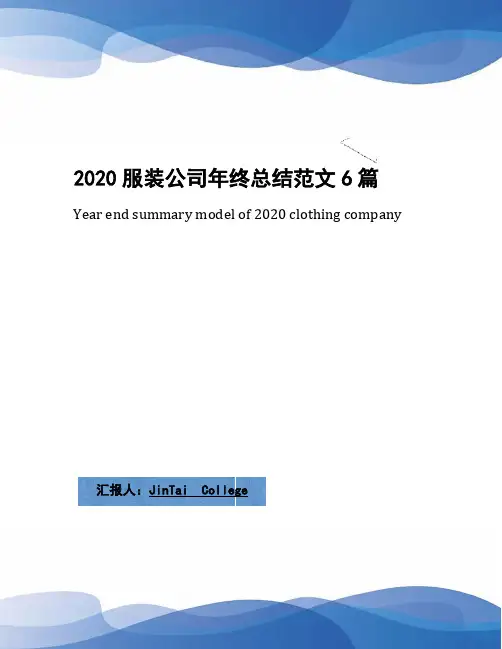 2020服装公司年终总结范文6篇

Year end summary model of 2020 clothing company

汇报人：JinTai College